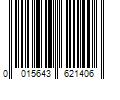 0 015643 621406